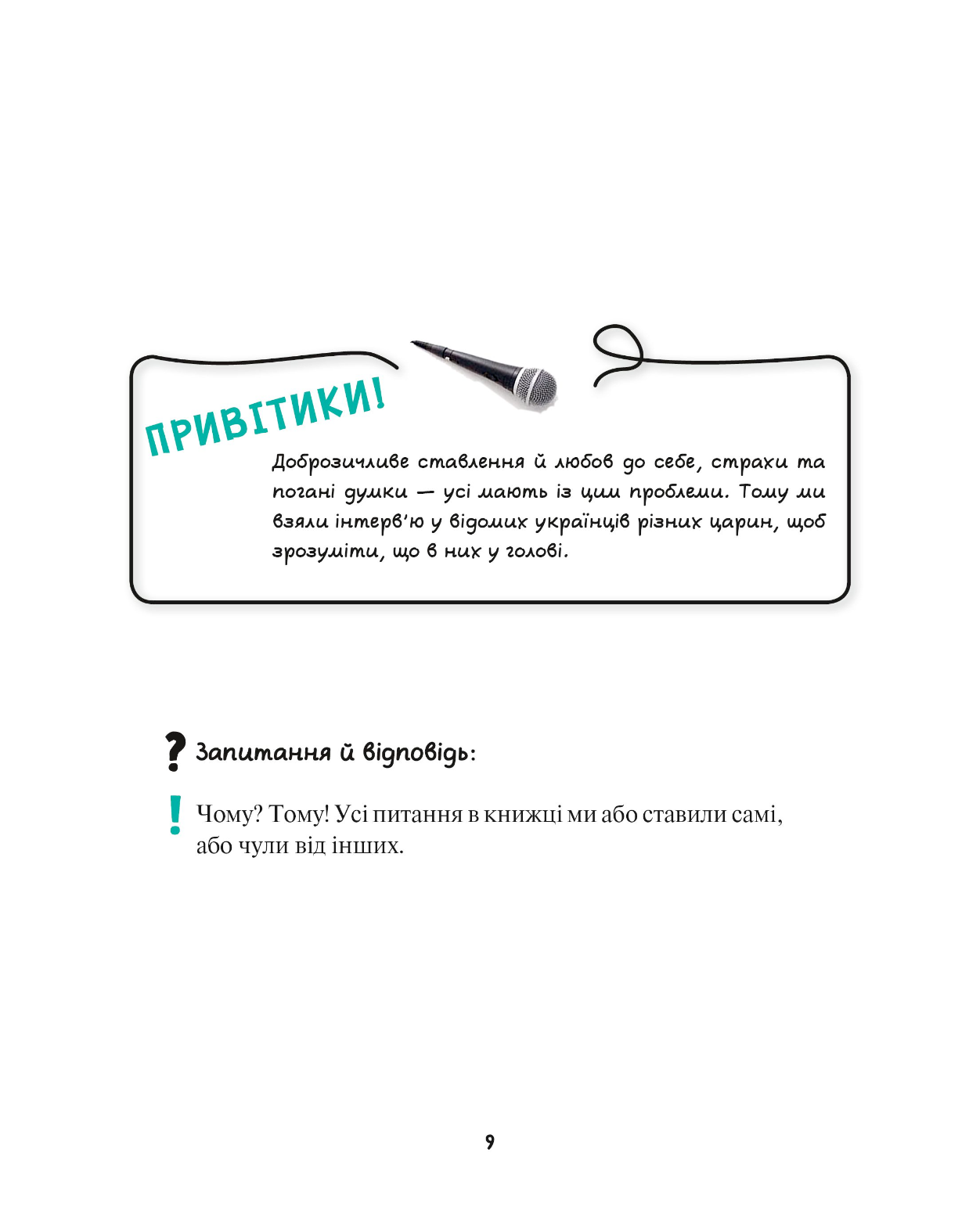 ПРИВІТИКИ!

Доброзичливе ставлення й любов до себе, страхи та погані думки — усі мають із цим проблеми. Тому ми взяли інтерв'ю у відомих українців різних царин, щоб зрозуміти, що в них у голові.

? Запитання й відповідь:

! Чому? Тому! Усі питання в книжці ми або ставили самі, або чули від інших.

9